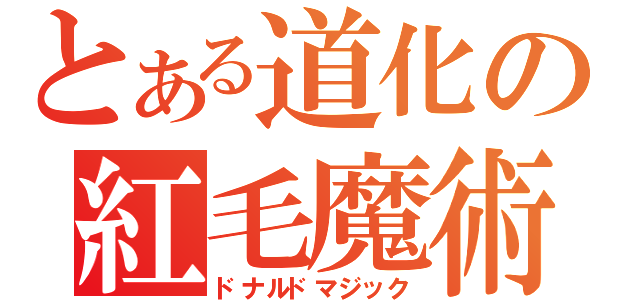 とある道化の
紅毛魔術
ドナルドマジック